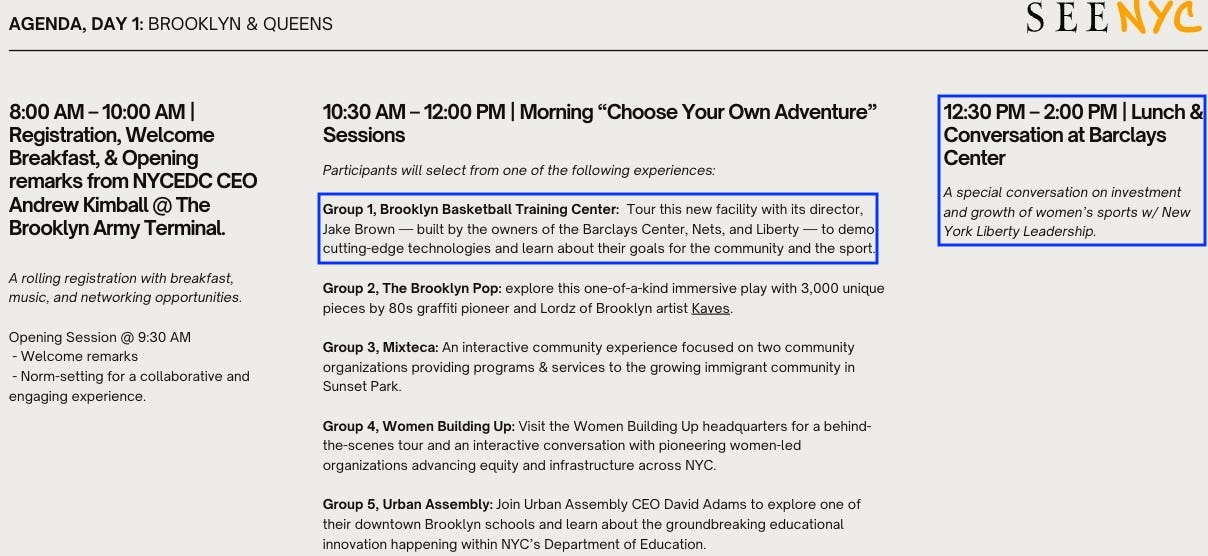 AGENDA, DAY 1: BROOKLYN & QUEENS

SEENYC

8:00 AM – 10:00 AM | Registration, Welcome Breakfast, & Opening remarks from NYCEDC CEO Andrew Kimball @ The Brooklyn Army Terminal.

A rolling registration with breakfast, music, and networking opportunities.

Opening Session @ 9:30 AM
- Welcome remarks
- Norm-setting for a collaborative and engaging experience.

10:30 AM – 12:00 PM | Morning "Choose Your Own Adventure" Sessions

Participants will select from one of the following experiences:

Group 1, Brooklyn Basketball Training Center: Tour this new facility with its director, Jake Brown — built by the owners of the Barclays Center, Nets, and Liberty — to demo cutting-edge technologies and learn about their goals for the community and the sport.

Group 2, The Brooklyn Pop: explore this one-of-a-kind immersive play with 3,000 unique pieces by 80s graffiti pioneer and Lordz of Brooklyn artist Kaves.

Group 3, Mixteca: An interactive community experience focused on two community organizations providing programs & services to the growing immigrant community in Sunset Park.

Group 4, Women Building Up: Visit the Women Building Up headquarters for a behind-the-scenes tour and an interactive conversation with pioneering women-led organizations advancing equity and infrastructure across NYC.

Group 5, Urban Assembly: Join Urban Assembly CEO David Adams to explore one of their downtown Brooklyn schools and learn about the groundbreaking educational innovation happening within NYC's Department of Education.

12:30 PM – 2:00 PM | Lunch & Conversation at Barclays Center

A special conversation on investment and growth of women's sports w/ New York Liberty Leadership.